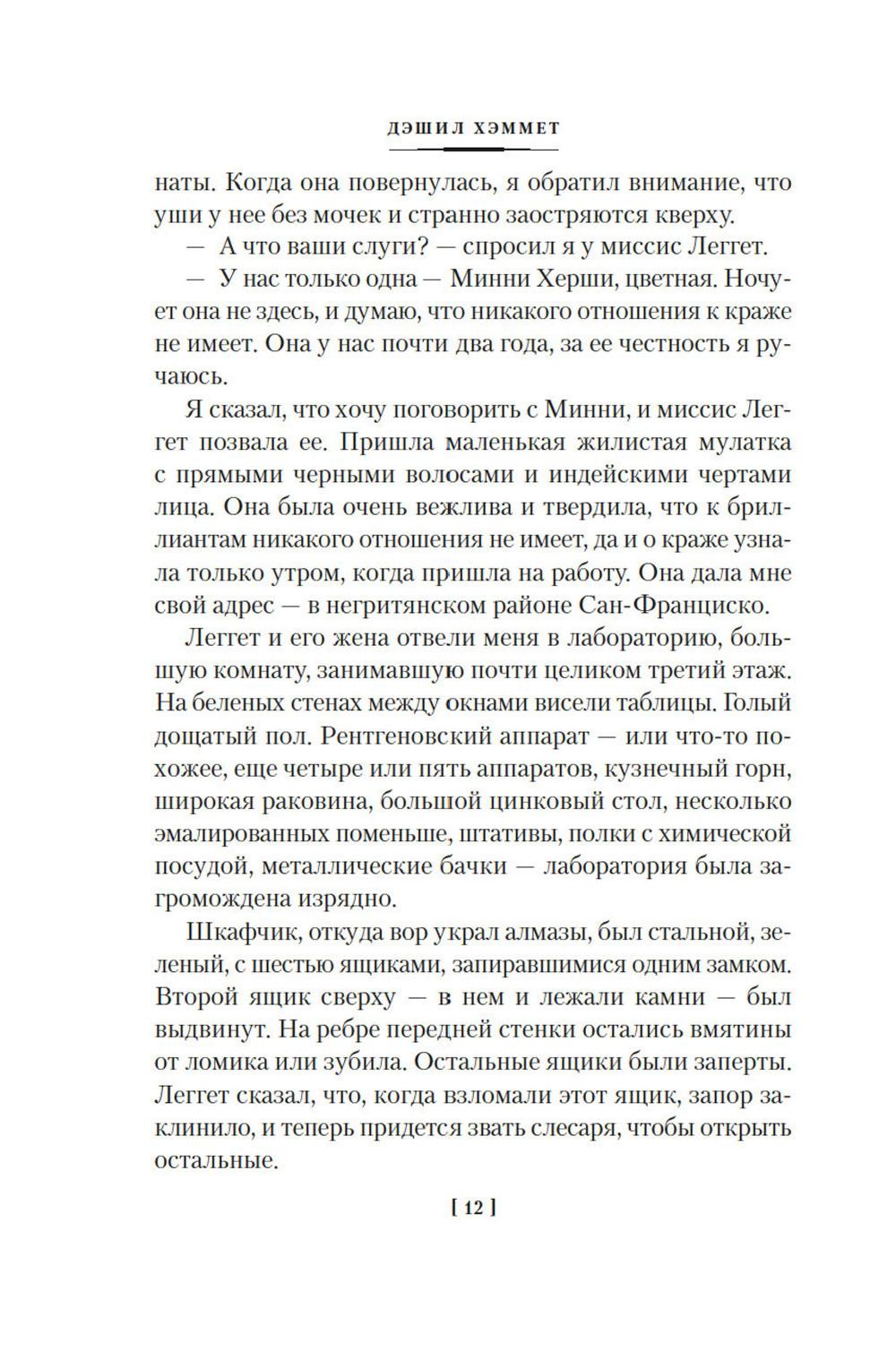 ДЭШИЛ ХЭММЕТ

наты. Когда она повернулась, я обратил внимание, что уши у нее без мочек и странно заостряются кверху.

— А что ваши слуги? — спросил я у миссис Леггет.

— У нас только одна — Минни Херши, цветная. Ночует она не здесь, и думаю, что никакого отношения к краже не имеет. Она у нас почти два года, за ее честность я ручаюсь.

Я сказал, что хочу поговорить с Минни, и миссис Леггет позвала ее. Пришла маленькая жилистая мулатка с прямыми черными волосами и индейскими чертами лица. Она была очень вежлива и твердила, что к бриллиантам никакого отношения не имеет, да и о краже узнала только утром, когда пришла на работу. Она дала мне свой адрес — в негритянском районе Сан-Франциско.

Леггет и его жена отвели меня в лабораторию, большую комнату, занимавшую почти целиком третий этаж. На беленых стенах между окнами висели таблицы. Голый дощатый пол. Рентгеновский аппарат — или что-то похожее, еще четыре или пять аппаратов, кузнечный горн, широкая раковина, большой цинковый стол, несколько эмалированных поменьше, штативы, полки с химической посудой, металлические бачки — лаборатория была загромождена изрядно.

Шкафчик, откуда вор украл алмазы, был стальной, зеленый, с шестью ящиками, запиравшимися одним замком. Второй ящик сверху — в нем и лежали камни — был выдвинут. На ребре передней стенки остались вмятины от ломика или зубила. Остальные ящики были заперты. Леггет сказал, что, когда взломали этот ящик, запор заклинило, и теперь придется звать слесаря, чтобы открыть остальные.

[ 12 ]